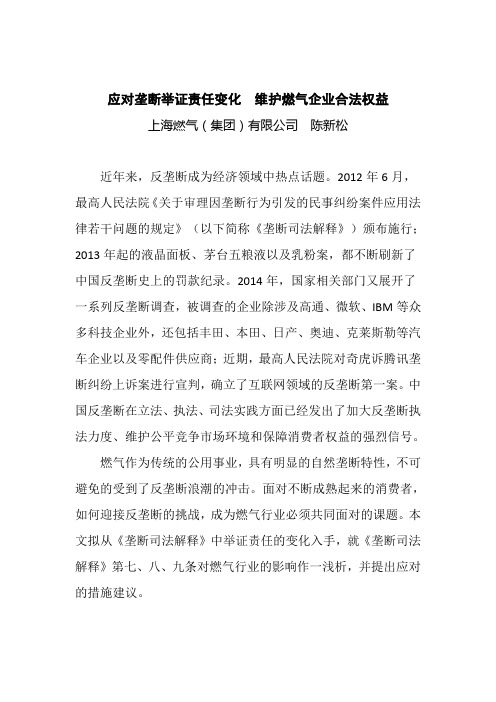 应对垄断举证责任变化 维护燃气企业合法权益

上海燃气（集团）有限公司 陈新松

近年来，反垄断成为经济领域中热点话题。2012 年 6 月，最高人民法院《关于审理因垄断行为引发的民事纠纷案件应用法律若干问题的规定》（以下简称《垄断司法解释》）颁布施行；2013 年起的液晶面板、茅台五粮液以及乳粉案，都不断刷新了中国反垄断史上的罚款纪录。2014 年，国家相关部门又展开了一系列反垄断调查，被调查的企业除涉及高通、微软、IBM 等众多科技企业外，还包括丰田、本田、日产、奥迪、克莱斯勒等汽车企业以及零配件供应商；近期，最高人民法院对奇虎诉腾讯垄断纠纷上诉案进行宣判，确立了互联网领域的反垄断第一案。中国反垄断在立法、执法、司法实践方面已经发出了加大反垄断执法力度、维护公平竞争市场环境和保障消费者权益的强烈信号。

燃气作为传统的公用事业，具有明显的自然垄断特性，不可避免的受到了反垄断浪潮的冲击。面对不断成熟起来的消费者，如何迎接反垄断的挑战，成为燃气行业必须共同面对的课题。本文拟从《垄断司法解释》中举证责任的变化入手，就《垄断司法解释》第七、八、九条对燃气行业的影响作一浅析，并提出应对的措施建议。